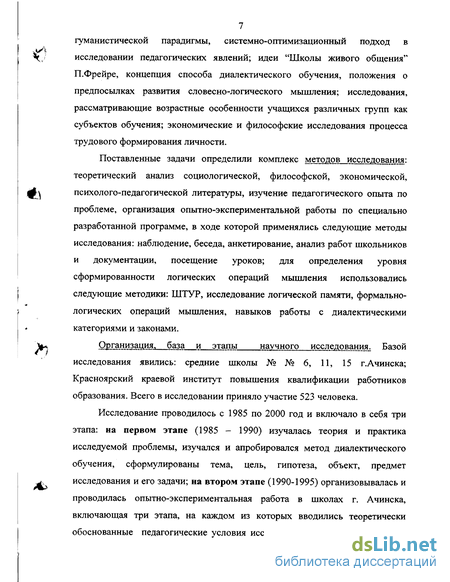 7

гуманистической парадигмы, системно-оптимизационный подход в исследовании педагогических явлений; идеи "Школы живого общения" П.Фрейре, концепция способа диалектического обучения, положения о предпосылках развития словесно-логического мышления; исследования, рассматривающие возрастные особенности учащихся различных групп как субъектов обучения; экономические и философские исследования процесса трудового формирования личности.

Поставленные задачи определили комплекс методов исследования: теоретический анализ социологической, философской, экономической, психолого-педагогической литературы, изучение педагогического опыта по проблеме, организация опытно-экспериментальной работы по специально разработанной программе, в ходе которой применялись следующие методы исследования: наблюдение, беседа, анкетирование, анализ работ школьников и документации, посещение уроков; для определения уровня сформированности логических операций мышления использовались следующие методики: ШТУР, исследование логической памяти, формально-логических операций мышления, навыков работы с диалектическими категориями и законами.

Организация, база и этапы научного исследования. Базой исследования явились: средние школы № № 6, 11, 15 г.Ачинска; Красноярский краевой институт повышения квалификации работников образования. Всего в исследовании приняло участие 523 человека.

Исследование проводилось с 1985 по 2000 год и включало в себя три этапа: на первом этапе (1985 – 1990) изучалась теория и практика исследуемой проблемы, изучался и апробировался метод диалектического обучения, сформулированы тема, цель, гипотеза, объект, предмет исследования и его задачи; на втором этапе (1990-1995) организовывалась и проводилась опытно-экспериментальная работа в школах г. Ачинска, включающая три этапа, на каждом из которых вводились теоретически обоснованные педагогические условия исс

dsLib.net
библиотека диссертаций